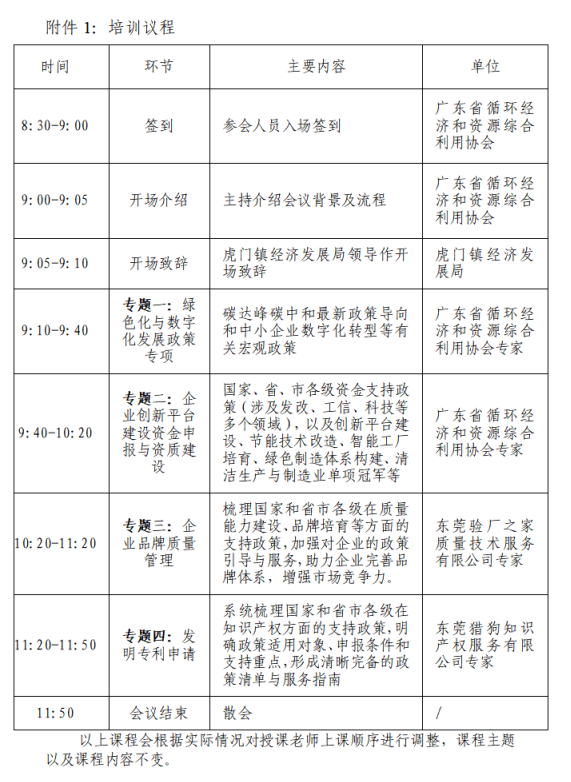 附件 1：培训议程

| 时间 | 环节 | 主要内容 | 单位 |
|---|---|---|---|
| 8:30-9:00 | 签到 | 参会人员入场签到 | 广东省循环经济和资源综合利用协会 |
| 9:00-9:05 | 开场介绍 | 主持介绍会议背景及流程 | 广东省循环经济和资源综合利用协会 |
| 9:05-9:10 | 开场致辞 | 虎门镇经济发展局领导作开场致辞 | 虎门镇经济发展局 |
| 9:10-9:40 | 专题一：绿色化与数字化发展政策专项 | 碳达峰碳中和最新政策导向和中小企业数字化转型等有关宏观政策 | 广东省循环经济和资源综合利用协会专家 |
| 9:40-10:20 | 专题二：企业创新平台建设资金申报与资质建设 | 国家、省、市各级资金支持政策（涉及发改、工信、科技等多个领域），以及创新平台建设、节能技术改造、智能工厂培育、绿色制造体系构建、清洁生产与制造业单项冠军等 | 广东省循环经济和资源综合利用协会专家 |
| 10:20-11:20 | 专题三：企业品牌质量管理 | 梳理国家和省市各级在质量能力建设、品牌培育等方面的支持政策，加强对企业的政策引导与服务，助力企业完善品牌体系，增强市场竞争力。 | 东莞验厂之家质量技术服务有限公司专家 |
| 11:20-11:50 | 专题四：发明专利申请 | 系统梳理国家和省市各级在知识产权方面的支持政策，明确政策适用对象、申报条件和支持重点，形成清晰完备的政策清单与服务指南 | 东莞猎狗知识产权服务有限公司专家 |
| 11:50 | 会议结束 | 散会 | / |

以上课程会根据实际情况对授课老师上课顺序进行调整，课程主题以及课程内容不变。